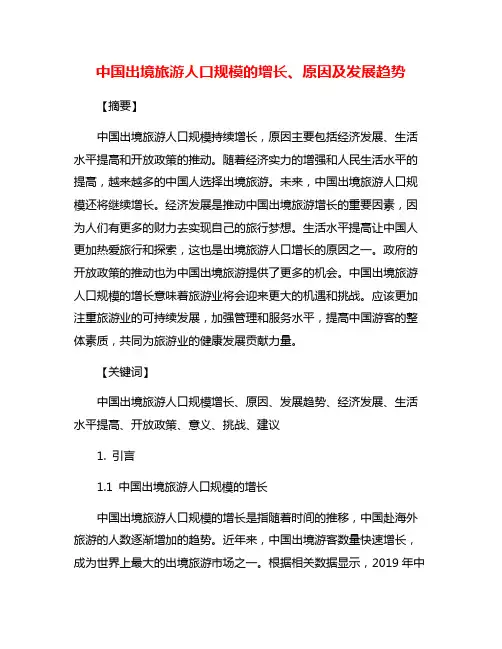 中国出境旅游人口规模的增长、原因及发展趋势

【摘要】

中国出境旅游人口规模持续增长，原因主要包括经济发展、生活水平提高和开放政策的推动。随着经济实力的增强和人民生活水平的提高，越来越多的中国人选择出境旅游。未来，中国出境旅游人口规模还将继续增长。经济发展是推动中国出境旅游增长的重要因素，因为人们有更多的财力去实现自己的旅行梦想。生活水平提高让中国人更加热爱旅行和探索，这也是出境旅游人口增长的原因之一。政府的开放政策的推动也为中国出境旅游提供了更多的机会。中国出境旅游人口规模的增长意味着旅游业将会迎来更大的机遇和挑战。应该更加注重旅游业的可持续发展，加强管理和服务水平，提高中国游客的整体素质，共同为旅游业的健康发展贡献力量。

【关键词】

中国出境旅游人口规模增长、原因、发展趋势、经济发展、生活水平提高、开放政策、意义、挑战、建议

1. 引言

1.1 中国出境旅游人口规模的增长

中国出境旅游人口规模的增长是指随着时间的推移，中国赴海外旅游的人数逐渐增加的趋势。近年来，中国出境游客数量快速增长，成为世界上最大的出境旅游市场之一。根据相关数据显示，2019 年中